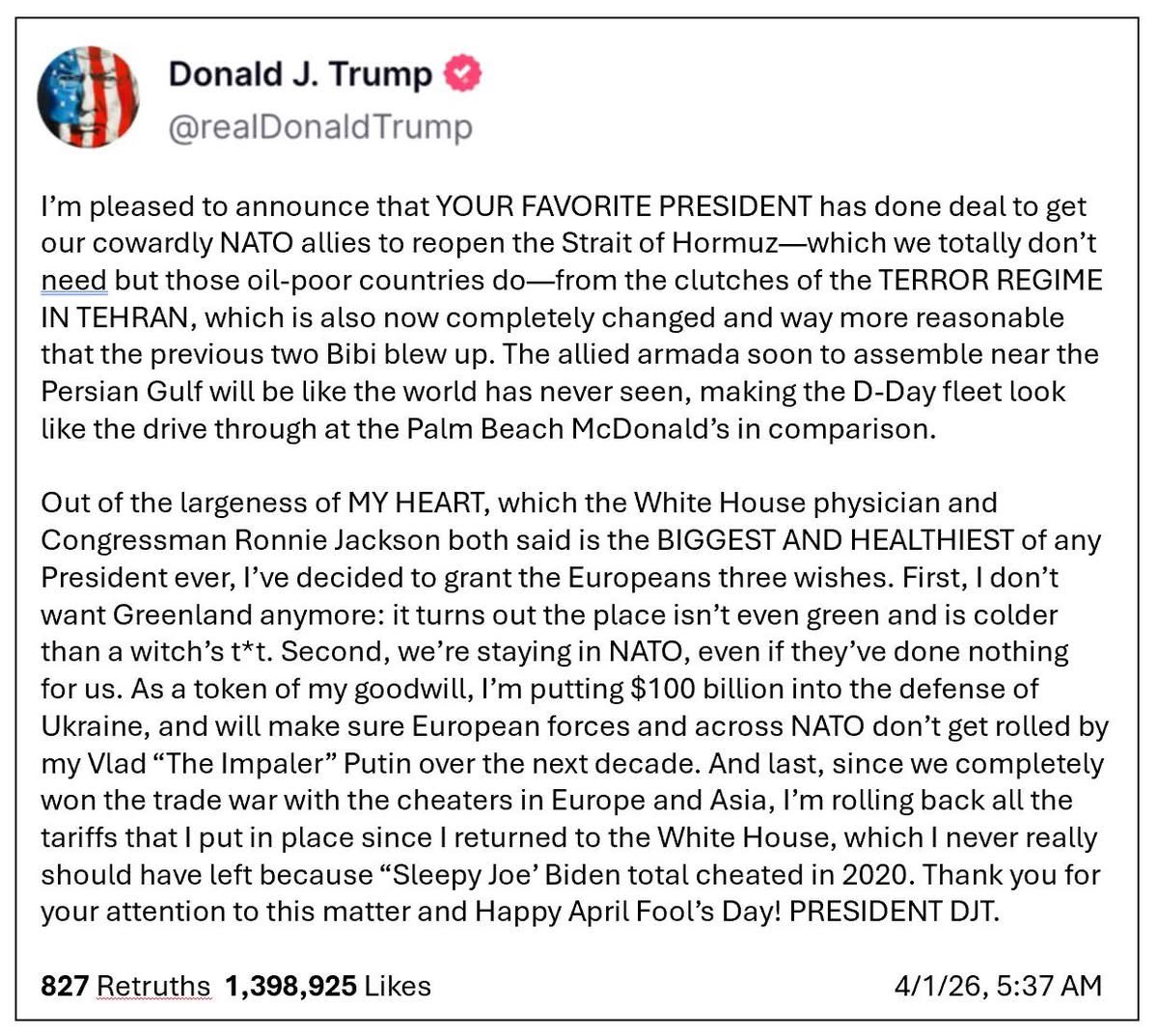 Donald J. Trump
@realDonaldTrump

I'm pleased to announce that YOUR FAVORITE PRESIDENT has done deal to get our cowardly NATO allies to reopen the Strait of Hormuz—which we totally don't need but those oil-poor countries do—from the clutches of the TERROR REGIME IN TEHRAN, which is also now completely changed and way more reasonable that the previous two Bibi blew up. The allied armada soon to assemble near the Persian Gulf will be like the world has never seen, making the D-Day fleet look like the drive through at the Palm Beach McDonald's in comparison.

Out of the largeness of MY HEART, which the White House physician and Congressman Ronnie Jackson both said is the BIGGEST AND HEALTHIEST of any President ever, I've decided to grant the Europeans three wishes. First, I don't want Greenland anymore: it turns out the place isn't even green and is colder than a witch's t*t. Second, we're staying in NATO, even if they've done nothing for us. As a token of my goodwill, I'm putting $100 billion into the defense of Ukraine, and will make sure European forces and across NATO don't get rolled by my Vlad "The Impaler" Putin over the next decade. And last, since we completely won the trade war with the cheaters in Europe and Asia, I'm rolling back all the tariffs that I put in place since I returned to the White House, which I never really should have left because "Sleepy Joe' Biden total cheated in 2020. Thank you for your attention to this matter and Happy April Fool's Day! PRESIDENT DJT.

827 Retruths 1,398,925 Likes 4/1/26, 5:37 AM